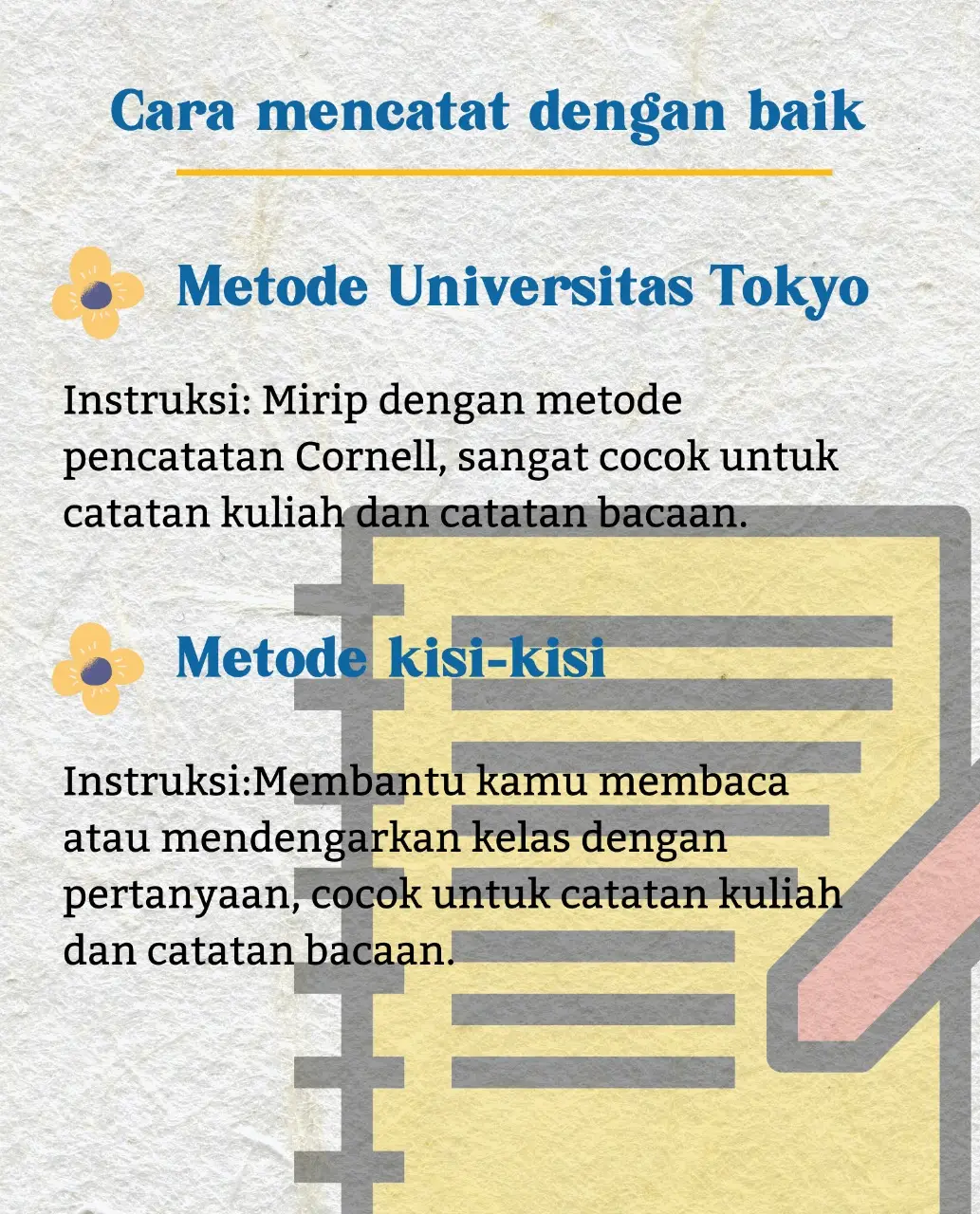 Cara mencatat dengan baik

Metode Universitas Tokyo

Instruksi: Mirip dengan metode pencatatan Cornell, sangat cocok untuk catatan kuliah dan catatan bacaan.

Metode kisi-kisi

Instruksi:Membantu kamu membaca atau mendengarkan kelas dengan pertanyaan, cocok untuk catatan kuliah dan catatan bacaan.